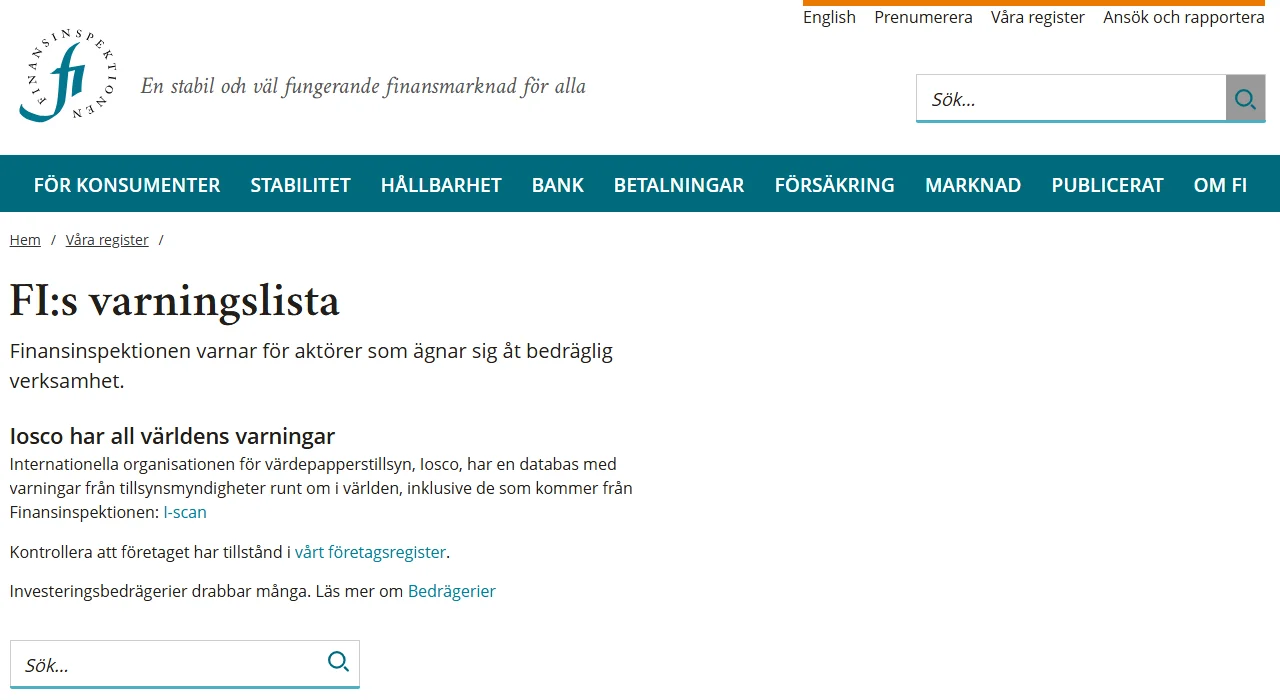 English Prenumerera Våra register Ansök och rapportera

FINANSINSPEKTIONEN fi

En stabil och väl fungerande finansmarknad för alla

Sök...

FÖR KONSUMENTER STABILITET HÅLLBARHET BANK BETALNINGAR FÖRSÄKRING MARKNAD PUBLICERAT OM FI

Hem / Våra register /

FI:s varningslista

Finansinspektionen varnar för aktörer som ägnar sig åt bedräglig verksamhet.

Iosco har all världens varningar

Internationella organisationen för värdepapperstillsyn, Iosco, har en databas med varningar från tillsynsmyndigheter runt om i världen, inklusive de som kommer från Finansinspektionen: I-scan

Kontrollera att företaget har tillstånd i vårt företagsregister.

Investeringsbedrägerier drabbar många. Läs mer om Bedrägerier

Sök...